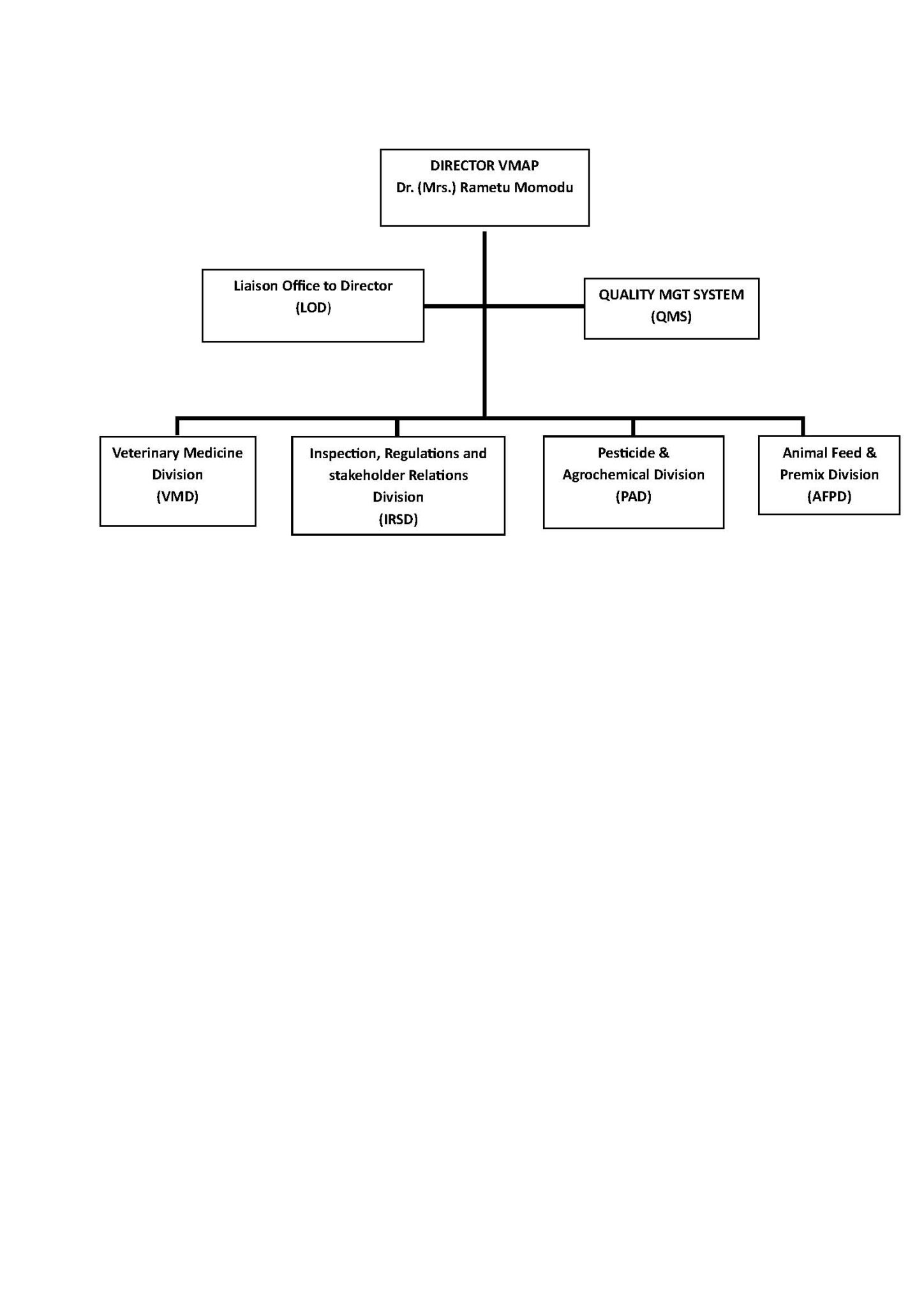 DIRECTOR VMAP
Dr. (Mrs.) Rametu Momodu

Liaison Office to Director
(LOD)

QUALITY MGT SYSTEM
(QMS)

Veterinary Medicine Division
(VMD)

Inspection, Regulations and stakeholder Relations Division
(IRSD)

Pesticide & Agrochemical Division
(PAD)

Animal Feed & Premix Division
(AFPD)